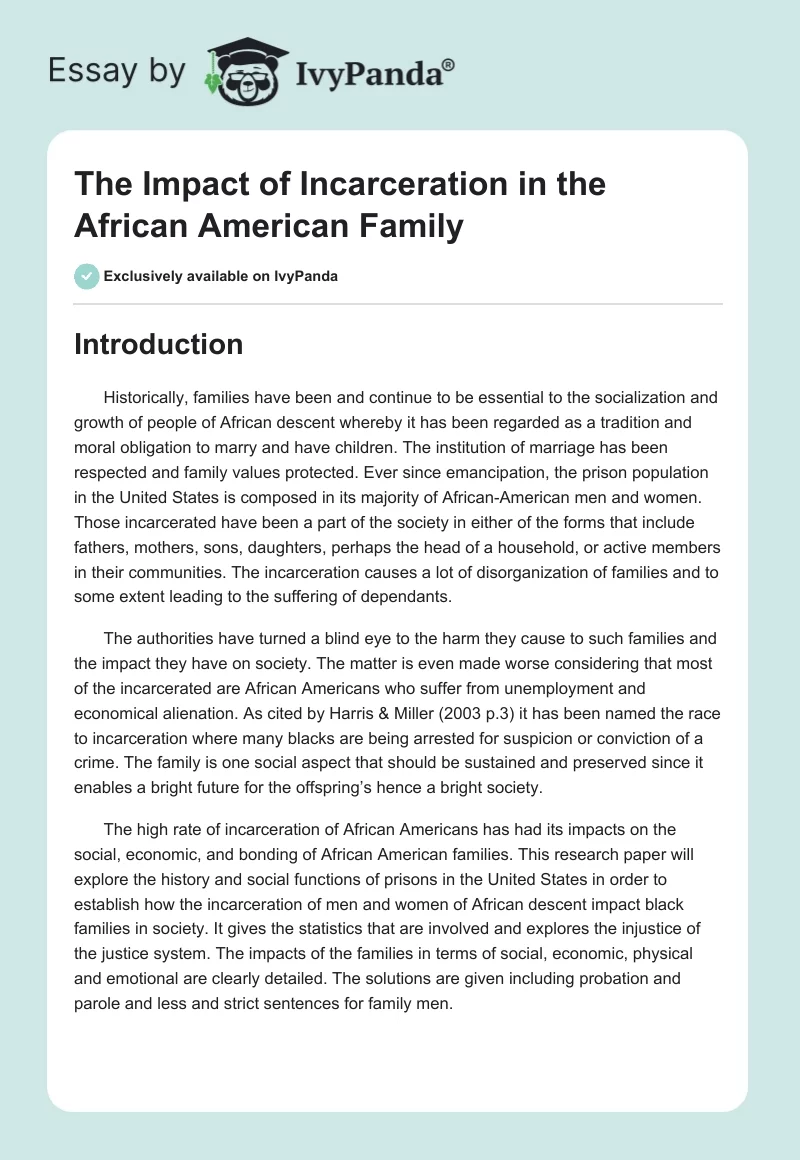 Essay by IvyPanda®

The Impact of Incarceration in the African American Family

Exclusively available on IvyPanda

Introduction

Historically, families have been and continue to be essential to the socialization and growth of people of African descent whereby it has been regarded as a tradition and moral obligation to marry and have children. The institution of marriage has been respected and family values protected. Ever since emancipation, the prison population in the United States is composed in its majority of African-American men and women. Those incarcerated have been a part of the society in either of the forms that include fathers, mothers, sons, daughters, perhaps the head of a household, or active members in their communities. The incarceration causes a lot of disorganization of families and to some extent leading to the suffering of dependants.

The authorities have turned a blind eye to the harm they cause to such families and the impact they have on society. The matter is even made worse considering that most of the incarcerated are African Americans who suffer from unemployment and economical alienation. As cited by Harris & Miller (2003 p.3) it has been named the race to incarceration where many blacks are being arrested for suspicion or conviction of a crime. The family is one social aspect that should be sustained and preserved since it enables a bright future for the offspring's hence a bright society.

The high rate of incarceration of African Americans has had its impacts on the social, economic, and bonding of African American families. This research paper will explore the history and social functions of prisons in the United States in order to establish how the incarceration of men and women of African descent impact black families in society. It gives the statistics that are involved and explores the injustice of the justice system. The impacts of the families in terms of social, economic, physical and emotional are clearly detailed. The solutions are given including probation and parole and less and strict sentences for family men.